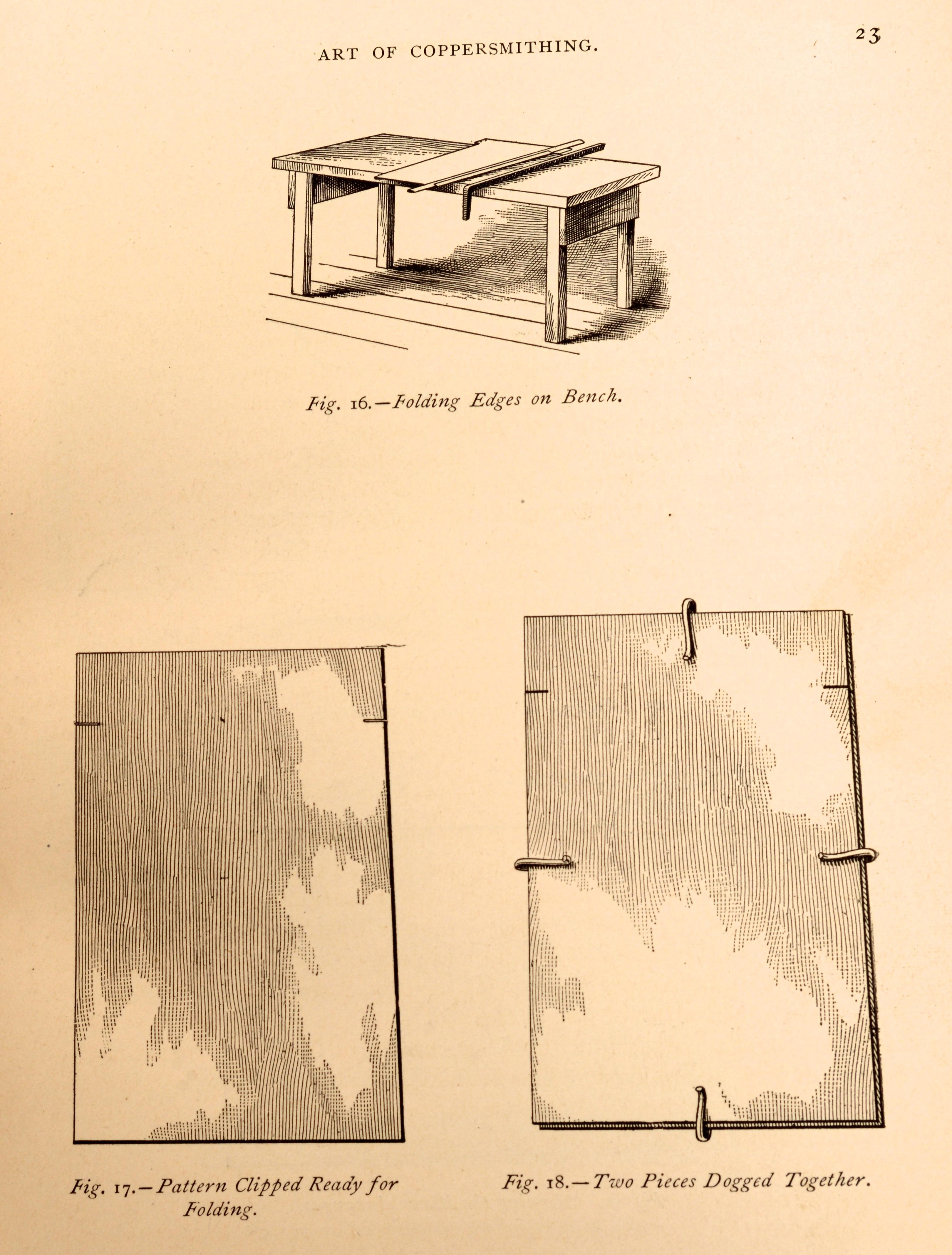 ART OF COPPERSMITHING.

23

Fig. 16.—Folding Edges on Bench.

Fig. 17.—Pattern Clipped Ready for Folding.

Fig. 18.—Two Pieces Dogged Together.